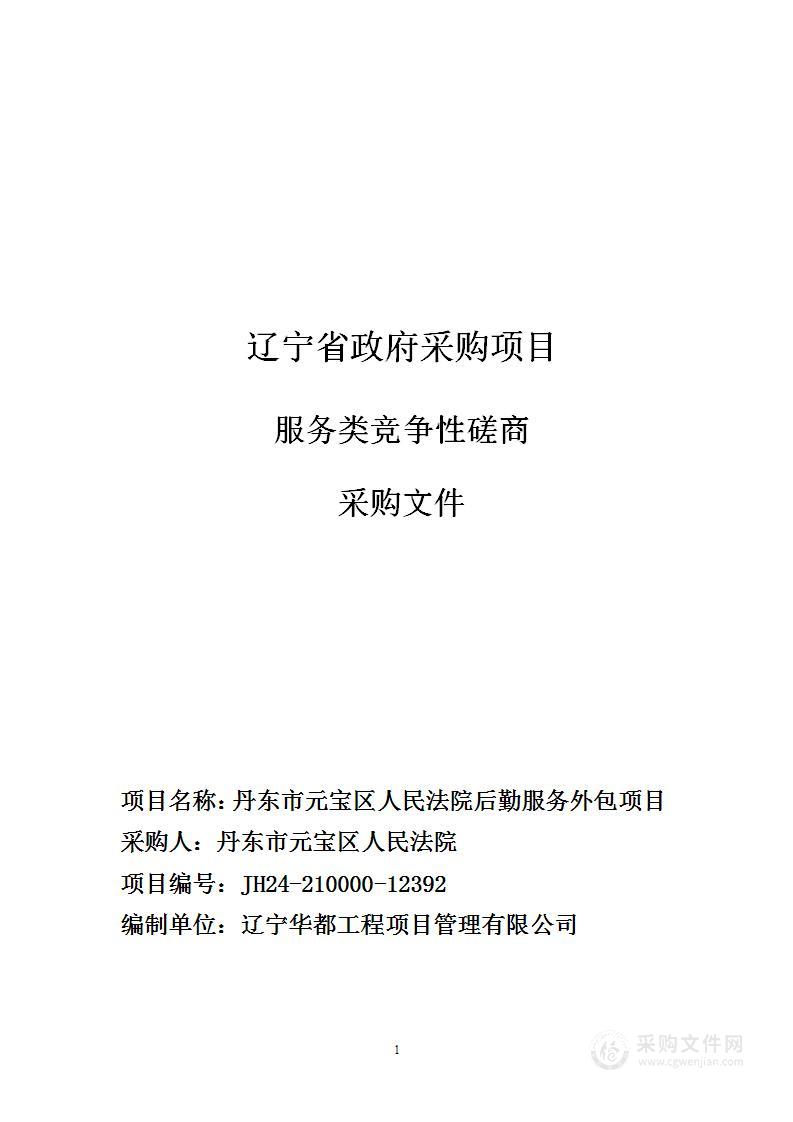 辽宁省政府采购项目

服务类竞争性磋商

采购文件

项目名称：丹东市元宝区人民法院后勤服务外包项目

采购人：丹东市元宝区人民法院

项目编号：JH24-210000-12392

编制单位：辽宁华都工程项目管理有限公司

1

采购文件网
www.cgwenjian.com